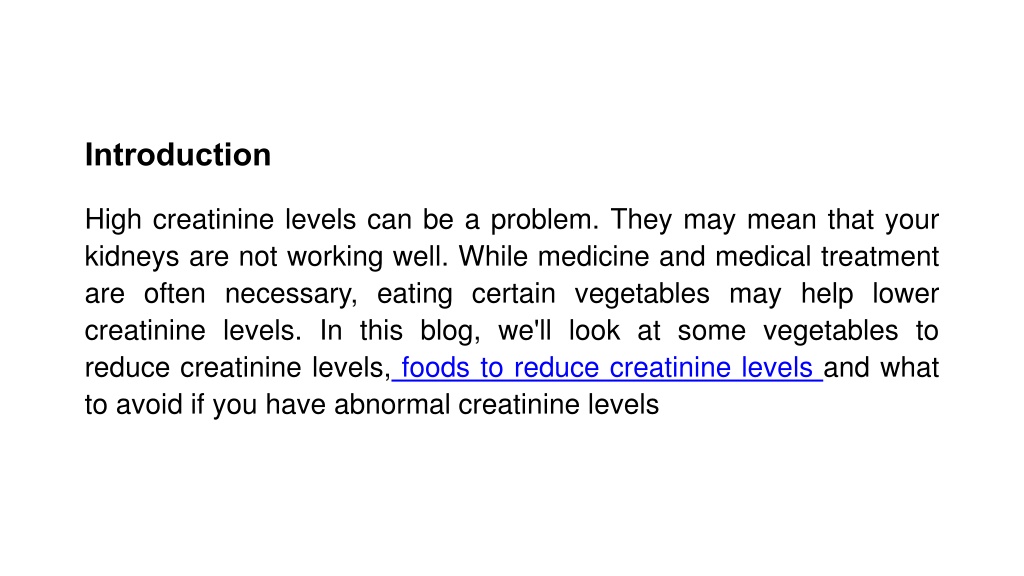 Introduction

High creatinine levels can be a problem. They may mean that your kidneys are not working well. While medicine and medical treatment are often necessary, eating certain vegetables may help lower creatinine levels. In this blog, we'll look at some vegetables to reduce creatinine levels, foods to reduce creatinine levels and what to avoid if you have abnormal creatinine levels